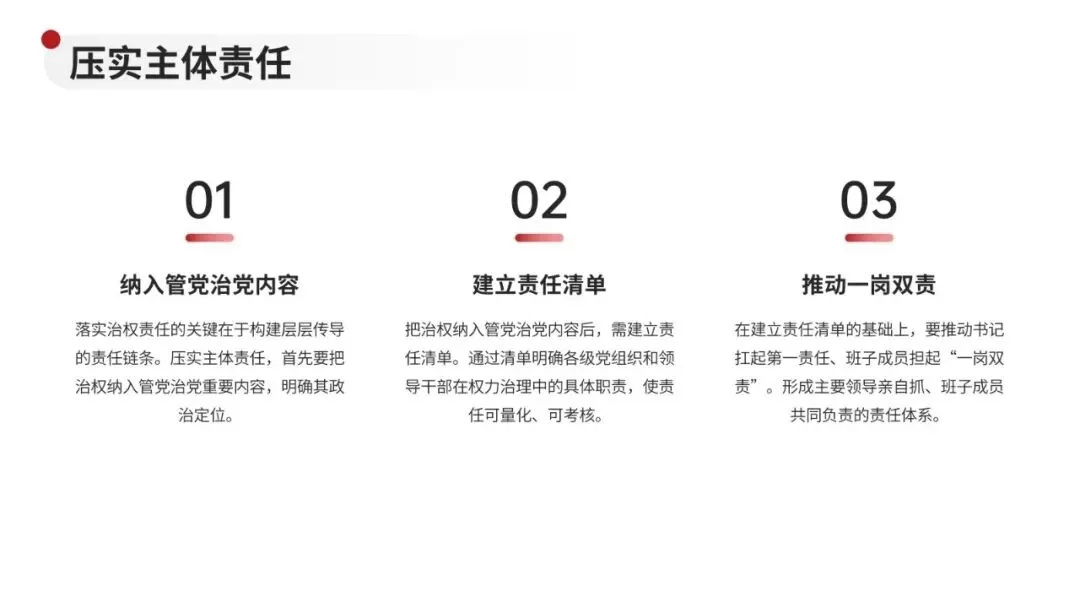 压实主体责任

01

纳入管党治党内容

落实治权责任的关键在于构建层层传导的责任链条。压实主体责任，首先要把治权纳入管党治党重要内容，明确其政治定位。

02

建立责任清单

把治权纳入管党治党内容后，需建立责任清单。通过清单明确各级党组织和领导干部在权力治理中的具体职责，使责任可量化、可考核。

03

推动一岗双责

在建立责任清单的基础上，要推动书记扛起第一责任、班子成员担起“一岗双责”。形成主要领导亲自抓、班子成员共同负责的责任体系。